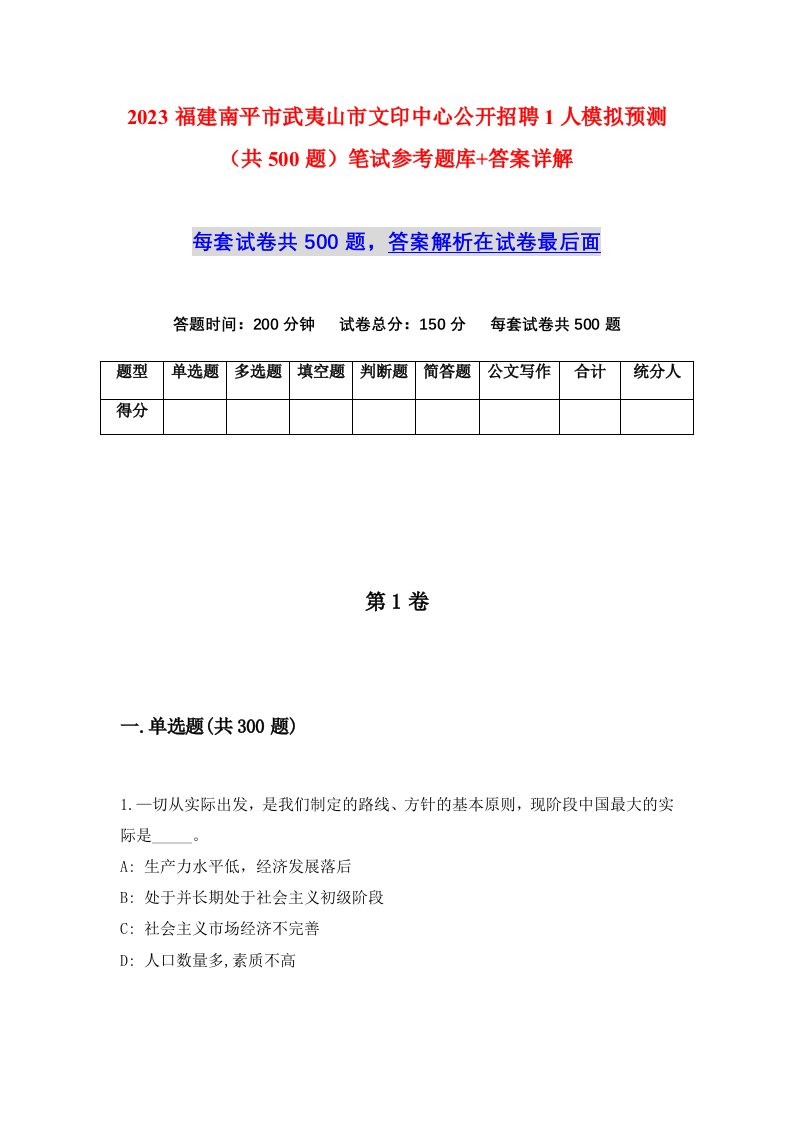 2023 福建南平市武夷山市文印中心公开招聘 1 人模拟预测（共 500 题）笔试参考题库+答案详解

每套试卷共 500 题，答案解析在试卷最后面

答题时间：200 分钟　试卷总分：150 分　每套试卷共 500 题

| 题型 | 单选题 | 多选题 | 填空题 | 判断题 | 简答题 | 公文写作 | 合计 | 统分人 |
|---|---|---|---|---|---|---|---|---|
| 得分 | | | | | | | | |

第 1 卷

一.单选题(共 300 题)

1.一切从实际出发，是我们制定的路线、方针的基本原则，现阶段中国最大的实际是_____。
A: 生产力水平低，经济发展落后
B: 处于并长期处于社会主义初级阶段
C: 社会主义市场经济不完善
D: 人口数量多,素质不高